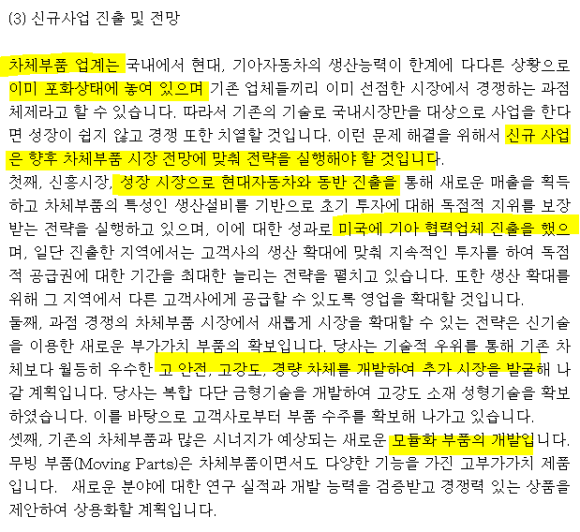 (3) 신규사업 진출 및 전망

차체부품 업계는 국내에서 현대, 기아자동차의 생산능력이 한계에 다다른 상황으로 이미 포화상태에 놓여 있으며 기존 업체들끼리 이미 선점한 시장에서 경쟁하는 과점 체제라고 할 수 있습니다. 따라서 기존의 기술로 국내시장만을 대상으로 사업을 한다면 성장이 쉽지 않고 경쟁 또한 치열할 것입니다. 이런 문제 해결을 위해서 신규 사업은 향후 차체부품 시장 전망에 맞춰 전략을 실행해야 할 것입니다.
첫째, 신흥시장, 성장 시장으로 현대자동차와 동반 진출을 통해 새로운 매출을 획득하고 차체부품의 특성인 생산설비를 기반으로 초기 투자에 대해 독점적 지위를 보장받는 전략을 실행하고 있으며, 이에 대한 성과로 미국에 기아 협력업체 진출을 했으며, 일단 진출한 지역에서는 고객사의 생산 확대에 맞춰 지속적인 투자를 하여 독점적 공급권에 대한 기간을 최대한 늘리는 전략을 펼치고 있습니다. 또한 생산 확대를 위해 그 지역에서 다른 고객사에게 공급할 수 있도록 영업을 확대할 것입니다.
둘째, 과점 경쟁의 차체부품 시장에서 새롭게 시장을 확대할 수 있는 전략은 신기술을 이용한 새로운 부가가치 부품의 확보입니다. 당사는 기술적 우위를 통해 기존 차체보다 월등히 우수한 고 안전, 고강도, 경량 차체를 개발하여 추가 시장을 발굴해 나갈 계획입니다. 당사는 복합 다단 금형기술을 개발하여 고강도 소재 성형기술을 확보하였습니다. 이를 바탕으로 고객사로부터 부품 수주를 확보해 나가고 있습니다.
셋째, 기존의 차체부품과 많은 시너지가 예상되는 새로운 모듈화 부품의 개발입니다. 무빙 부품(Moving Parts)은 차체부품이면서도 다양한 기능을 가진 고부가가치 제품입니다. 새로운 분야에 대한 연구 실적과 개발 능력을 검증받고 경쟁력 있는 상품을 제안하여 상용화할 계획입니다.